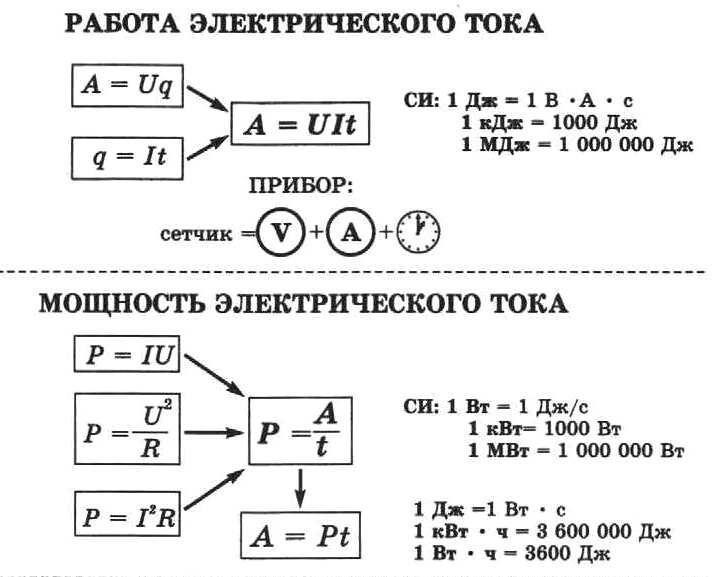 РАБОТА ЭЛЕКТРИЧЕСКОГО ТОКА

$A = Uq$

$q = It$

$A = UIt$

СИ: 1 Дж = 1 В · А · с
1 кДж = 1000 Дж
1 МДж = 1 000 000 Дж

ПРИБОР:

сетчик = V + A +

МОЩНОСТЬ ЭЛЕКТРИЧЕСКОГО ТОКА

$P = IU$

$P = \frac{U^2}{R}$

$P = I^2R$

$P = \frac{A}{t}$

$A = Pt$

СИ: 1 Вт = 1 Дж/с
1 кВт= 1000 Вт
1 МВт = 1 000 000 Вт

1 Дж =1 Вт · с
1 кВт · ч = 3 600 000 Дж
1 Вт · ч = 3600 Дж